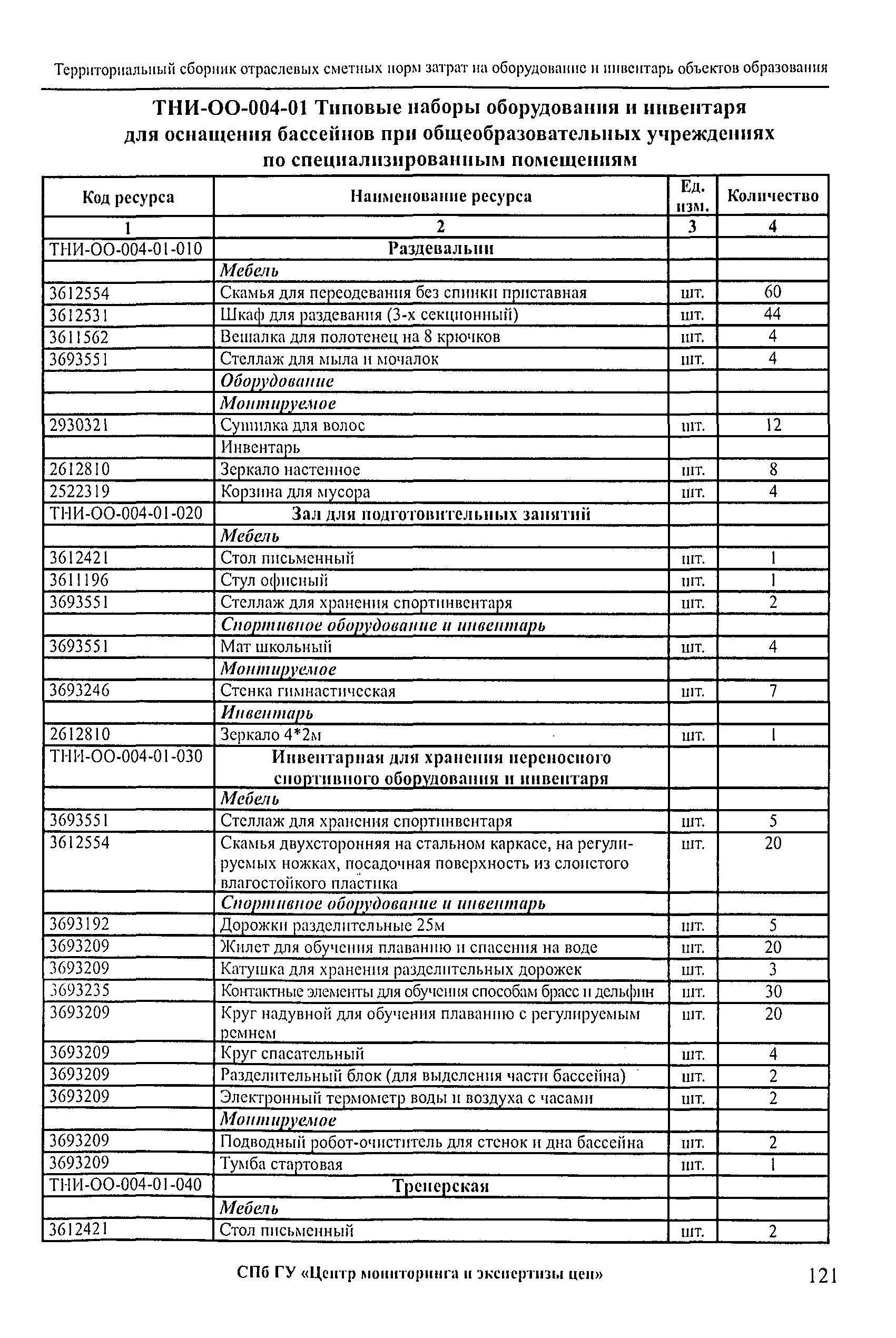 Территориальный сборник отраслевых сметных норм затрат на оборудование и инвентарь объектов образования

ТНИ-ОО-004-01 Типовые наборы оборудования и инвентаря для оснащения бассейнов при общеобразовательных учреждениях по специализированным помещениям

| Код ресурса | Наименование ресурса | Ед. изм. | Количество |
|---|---|---|---|
| 1 | 2 | 3 | 4 |
| ТНИ-ОО-004-01-010 | Раздевальни | | |
| | Мебель | | |
| 3612554 | Скамья для переодевания без спинки приставная | шт. | 60 |
| 3612531 | Шкаф для раздевания (3-х секционный) | шт. | 44 |
| 3611562 | Вешалка для полотенец на 8 крючков | шт. | 4 |
| 3693551 | Стеллаж для мыла и мочалок | шт. | 4 |
| | Оборудование | | |
| | Монтируемое | | |
| 2930321 | Сушилка для волос | шт. | 12 |
| | Инвентарь | | |
| 2612810 | Зеркало настенное | шт. | 8 |
| 2522319 | Корзина для мусора | шт. | 4 |
| ТНИ-ОО-004-01-020 | Зал для подготовительных занятий | | |
| | Мебель | | |
| 3612421 | Стол письменный | шт. | 1 |
| 3611196 | Стул офисный | шт. | 1 |
| 3693551 | Стеллаж для хранения спортинвентаря | шт. | 2 |
| | Спортивное оборудование и инвентарь | | |
| 3693551 | Мат школьный | шт. | 4 |
| | Монтируемое | | |
| 3693246 | Стенка гимнастическая | шт. | 7 |
| | Инвентарь | | |
| 2612810 | Зеркало 4*2м | шт. | 1 |
| ТНИ-ОО-004-01-030 | Инвентарная для хранения переносного спортивного оборудования и инвентаря | | |
| | Мебель | | |
| 3693551 | Стеллаж для хранения спортинвентаря | шт. | 5 |
| 3612554 | Скамья двухсторонняя на стальном каркасе, на регулируемых ножках, посадочная поверхность из слоистого влагостойкого пластика | шт. | 20 |
| | Спортивное оборудование и инвентарь | | |
| 3693192 | Дорожки разделительные 25м | шт. | 5 |
| 3693209 | Жилет для обучения плаванию и спасения на воде | шт. | 20 |
| 3693209 | Катушка для хранения разделительных дорожек | шт. | 3 |
| 3693235 | Контактные элементы для обучения способам брасс и дельфин | шт. | 30 |
| 3693209 | Круг надувной для обучения плаванию с регулируемым ремнем | шт. | 20 |
| 3693209 | Круг спасательный | шт. | 4 |
| 3693209 | Разделительный блок (для выделения части бассейна) | шт. | 2 |
| 3693209 | Электронный термометр воды и воздуха с часами | шт. | 2 |
| | Монтируемое | | |
| 3693209 | Подводный робот-очиститель для стенок и дна бассейна | шт. | 2 |
| 3693209 | Тумба стартовая | шт. | 1 |
| ТНИ-ОО-004-01-040 | Тренерская | | |
| | Мебель | | |
| 3612421 | Стол письменный | шт. | 2 |

СПб ГУ «Центр мониторинга и экспертизы цен»

121